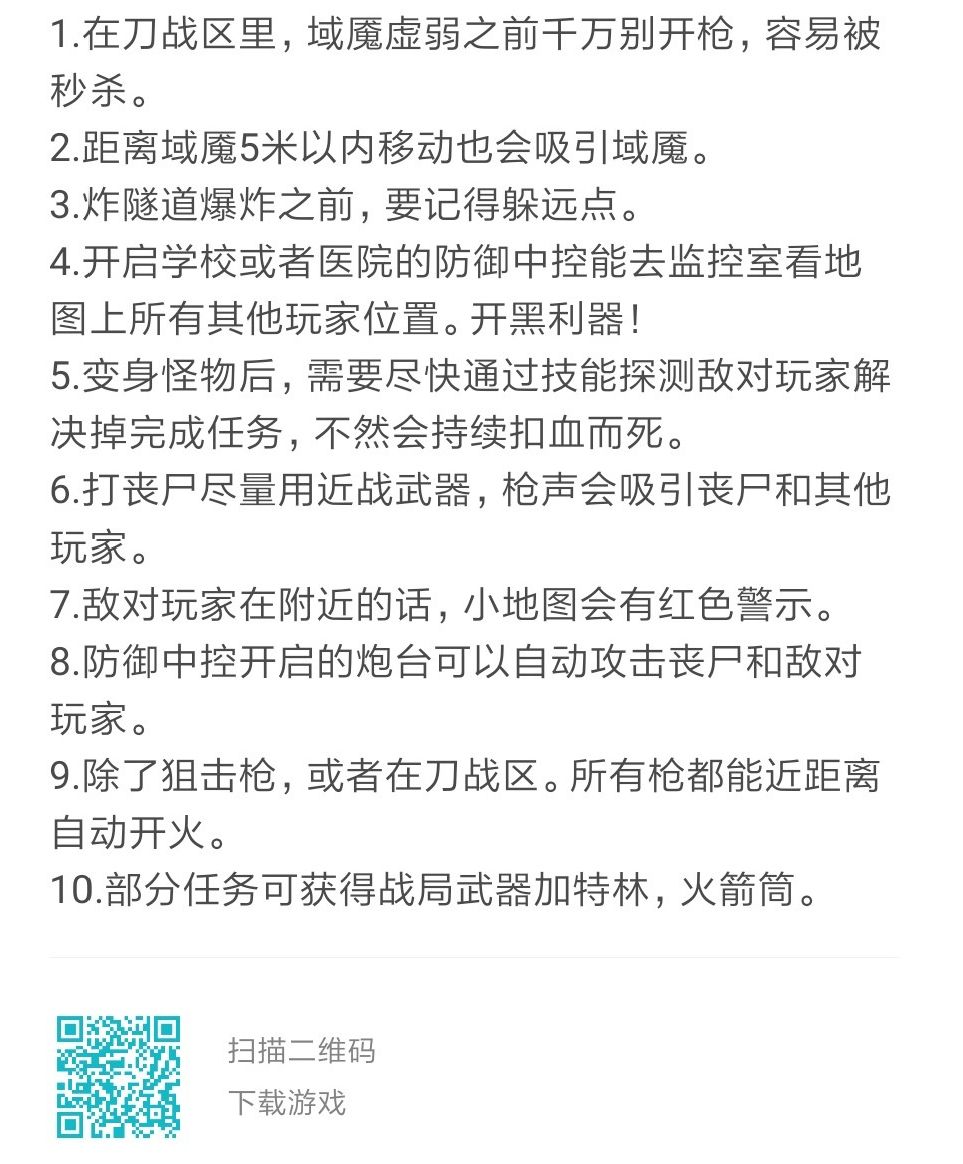 1.在刀战区里，域魇虚弱之前千万别开枪，容易被秒杀。
2.距离域魇5米以内移动也会吸引域魇。
3.炸隧道爆炸之前，要记得躲远点。
4.开启学校或者医院的防御中控能去监控室看地图上所有其他玩家位置。开黑利器！
5.变身怪物后，需要尽快通过技能探测敌对玩家解决掉完成任务，不然会持续扣血而死。
6.打丧尸尽量用近战武器，枪声会吸引丧尸和其他玩家。
7.敌对玩家在附近的话，小地图会有红色警示。
8.防御中控开启的炮台可以自动攻击丧尸和敌对玩家。
9.除了狙击枪，或者在刀战区。所有枪都能近距离自动开火。
10.部分任务可获得战局武器加特林，火箭筒。

扫描二维码
下载游戏